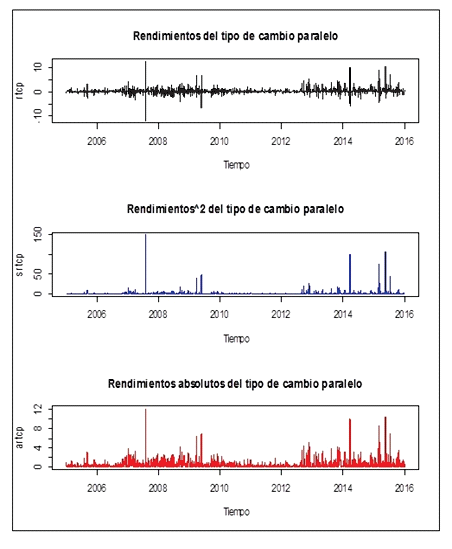 Rendimientos del tipo de cambio paralelo

rtcp

10
0
-10

2006 2008 2010 2012 2014 2016

Tiempo

Rendimientos^2 del tipo de cambio paralelo

srtcp

150
50
0

2006 2008 2010 2012 2014 2016

Tiempo

Rendimientos absolutos del tipo de cambio paralelo

artcp

12
8
4
0

2006 2008 2010 2012 2014 2016

Tiempo